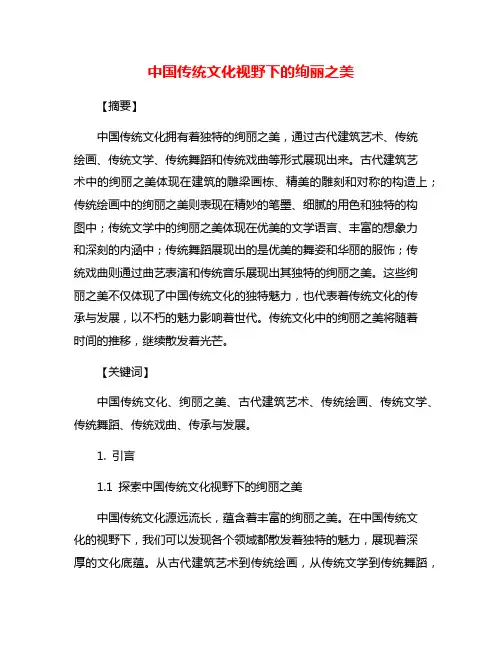 中国传统文化视野下的绚丽之美

【摘要】

中国传统文化拥有着独特的绚丽之美，通过古代建筑艺术、传统绘画、传统文学、传统舞蹈和传统戏曲等形式展现出来。古代建筑艺术中的绚丽之美体现在建筑的雕梁画栋、精美的雕刻和对称的构造上；传统绘画中的绚丽之美则表现在精妙的笔墨、细腻的用色和独特的构图中；传统文学中的绚丽之美体现在优美的文学语言、丰富的想象力和深刻的内涵中；传统舞蹈展现出的是优美的舞姿和华丽的服饰；传统戏曲则通过曲艺表演和传统音乐展现出其独特的绚丽之美。这些绚丽之美不仅体现了中国传统文化的独特魅力，也代表着传统文化的传承与发展，以不朽的魅力影响着世代。传统文化中的绚丽之美将随着时间的推移，继续散发着光芒。

【关键词】

中国传统文化、绚丽之美、古代建筑艺术、传统绘画、传统文学、传统舞蹈、传统戏曲、传承与发展。

1. 引言

1.1 探索中国传统文化视野下的绚丽之美

中国传统文化源远流长，蕴含着丰富的绚丽之美。在中国传统文化的视野下，我们可以发现各个领域都散发着独特的魅力，展现着深厚的文化底蕴。从古代建筑艺术到传统绘画，从传统文学到传统舞蹈，